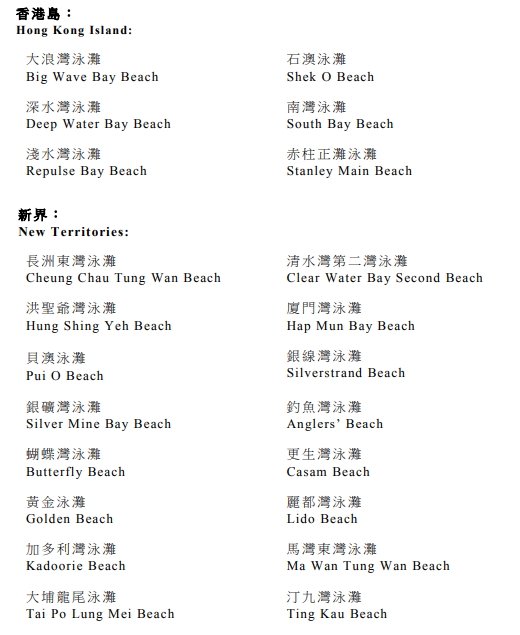 香港島：
Hong Kong Island:

大浪灣泳灘
Big Wave Bay Beach

深水灣泳灘
Deep Water Bay Beach

淺水灣泳灘
Repulse Bay Beach

石澳泳灘
Shek O Beach

南灣泳灘
South Bay Beach

赤柱正灘泳灘
Stanley Main Beach

新界：
New Territories:

長洲東灣泳灘
Cheung Chau Tung Wan Beach

洪聖爺灣泳灘
Hung Shing Yeh Beach

貝澳泳灘
Pui O Beach

銀礦灣泳灘
Silver Mine Bay Beach

蝴蝶灣泳灘
Butterfly Beach

黃金泳灘
Golden Beach

加多利灣泳灘
Kadoorie Beach

大埔龍尾泳灘
Tai Po Lung Mei Beach

清水灣第二灣泳灘
Clear Water Bay Second Beach

廈門灣泳灘
Hap Mun Bay Beach

銀線灣泳灘
Silverstrand Beach

釣魚灣泳灘
Anglers' Beach

更生灣泳灘
Casam Beach

麗都灣泳灘
Lido Beach

馬灣東灣泳灘
Ma Wan Tung Wan Beach

汀九灣泳灘
Ting Kau Beach